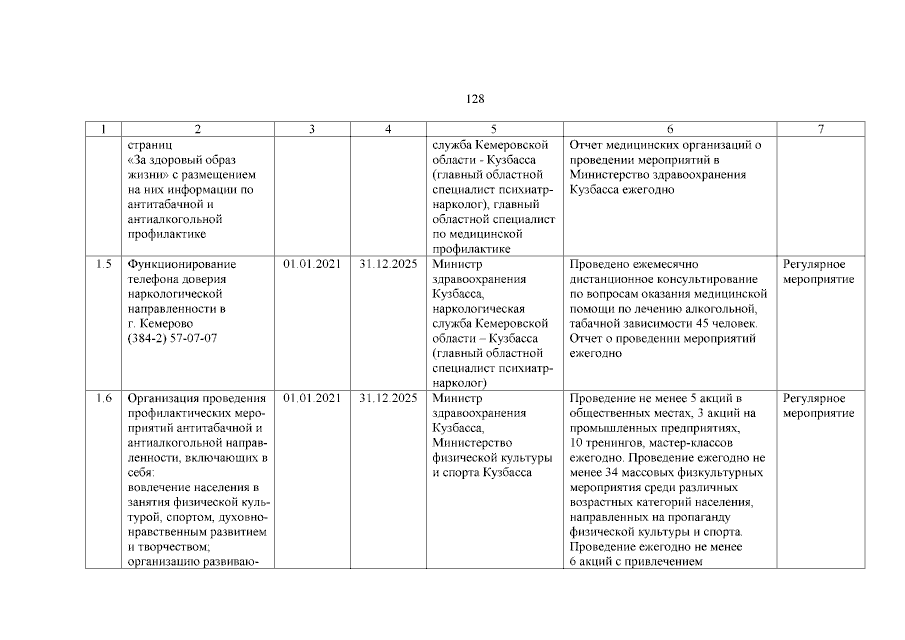 128

| 1 | 2 | 3 | 4 | 5 | 6 | 7 |
|---|---|---|---|---|---|---|
| | страниц «За здоровый образ жизни» с размещением на них информации по антитабачной и антиалкогольной профилактике | | | служба Кемеровской области - Кузбасса (главный областной специалист психиатр-нарколог), главный областной специалист по медицинской профилактике | Отчет медицинских организаций о проведении мероприятий в Министерство здравоохранения Кузбасса ежегодно | |
| 1.5 | Функционирование телефона доверия наркологической направленности в г. Кемерово (384-2) 57-07-07 | 01.01.2021 | 31.12.2025 | Министр здравоохранения Кузбасса, наркологическая служба Кемеровской области – Кузбасса (главный областной специалист психиатр-нарколог) | Проведено ежемесячно дистанционное консультирование по вопросам оказания медицинской помощи по лечению алкогольной, табачной зависимости 45 человек. Отчет о проведении мероприятий ежегодно | Регулярное мероприятие |
| 1.6 | Организация проведения профилактических мероприятий антитабачной и антиалкогольной направленности, включающих в себя: вовлечение населения в занятия физической культурой, спортом, духовно-нравственным развитием и творчеством; организацию развиваю- | 01.01.2021 | 31.12.2025 | Министр здравоохранения Кузбасса, Министерство физической культуры и спорта Кузбасса | Проведение не менее 5 акций в общественных местах, 3 акций на промышленных предприятиях, 10 тренингов, мастер-классов ежегодно. Проведение ежегодно не менее 34 массовых физкультурных мероприятия среди различных возрастных категорий населения, направленных на пропаганду физической культуры и спорта. Проведение ежегодно не менее 6 акций с привлечением | Регулярное мероприятие |